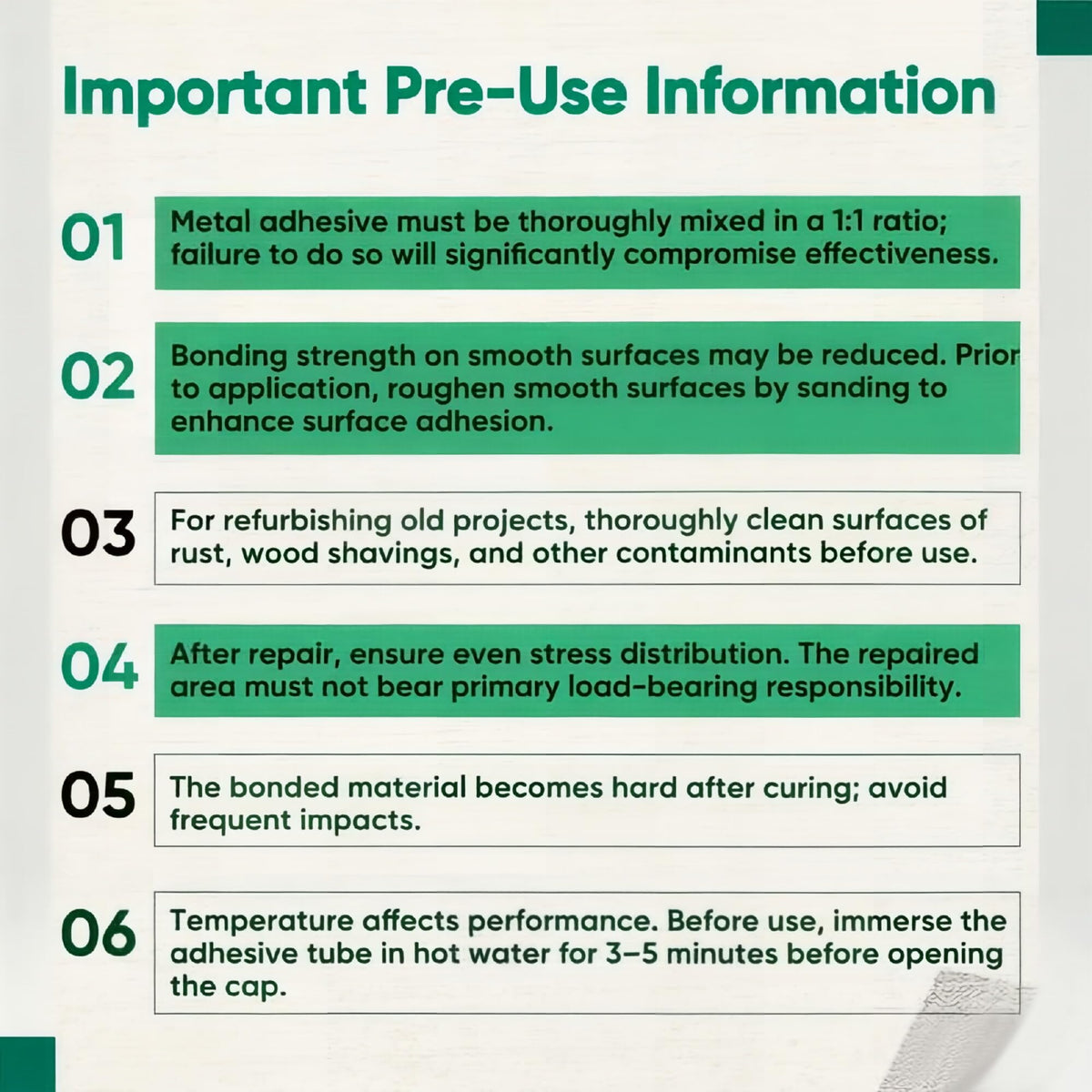 Important Pre-Use Information

01

Metal adhesive must be thoroughly mixed in a 1:1 ratio; failure to do so will significantly compromise effectiveness.

02

Bonding strength on smooth surfaces may be reduced. Prior to application, roughen smooth surfaces by sanding to enhance surface adhesion.

03

For refurbishing old projects, thoroughly clean surfaces of rust, wood shavings, and other contaminants before use.

04

After repair, ensure even stress distribution. The repaired area must not bear primary load-bearing responsibility.

05

The bonded material becomes hard after curing; avoid frequent impacts.

06

Temperature affects performance. Before use, immerse the adhesive tube in hot water for 3–5 minutes before opening the cap.